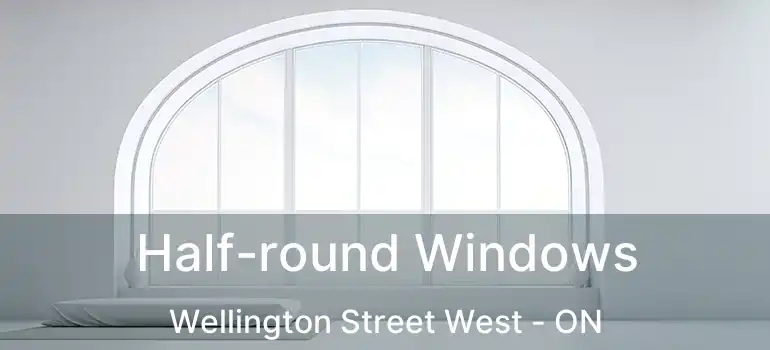 Half-round Windows

Wellington Street West - ON